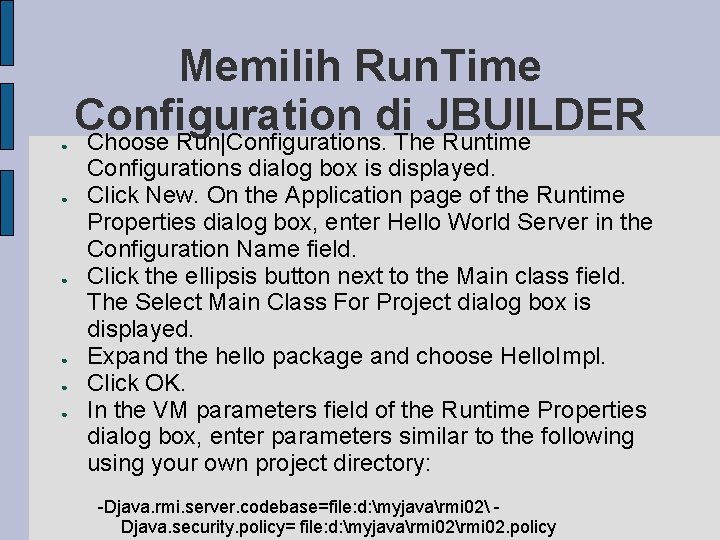 Memilih RunTime Configuration di JBUILDER

• Choose Run|Configurations. The Runtime Configurations dialog box is displayed.
• Click New. On the Application page of the Runtime Properties dialog box, enter Hello World Server in the Configuration Name field.
• Click the ellipsis button next to the Main class field. The Select Main Class For Project dialog box is displayed.
• Expand the hello package and choose HelloImpl.
• Click OK.
• In the VM parameters field of the Runtime Properties dialog box, enter parameters similar to the following using your own project directory:

-Djava.rmi.server.codebase=file:d:\myjava\rmi02\ -Djava.security.policy= file:d:\myjava\rmi02\rmi02.policy